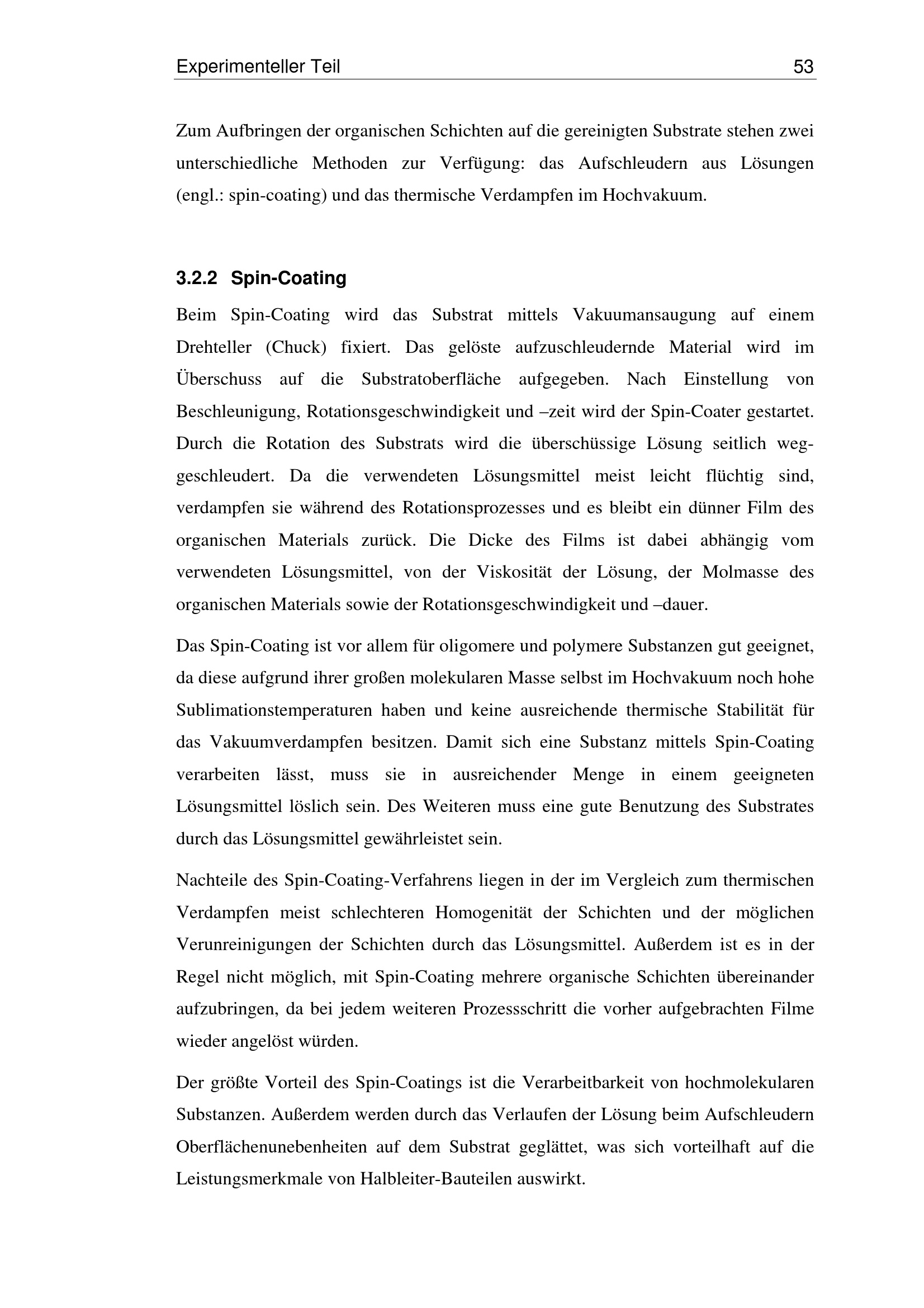 Experimenteller Teil 53

Zum Aufbringen der organischen Schichten auf die gereinigten Substrate stehen zwei unterschiedliche Methoden zur Verfügung: das Aufschleudern aus Lösungen (engl.: spin-coating) und das thermische Verdampfen im Hochvakuum.

3.2.2 Spin-Coating

Beim Spin-Coating wird das Substrat mittels Vakuumansaugung auf einem Drehteller (Chuck) fixiert. Das gelöste aufzuschleudernde Material wird im Überschuss auf die Substratoberfläche aufgegeben. Nach Einstellung von Beschleunigung, Rotationsgeschwindigkeit und –zeit wird der Spin-Coater gestartet. Durch die Rotation des Substrats wird die überschüssige Lösung seitlich weggeschleudert. Da die verwendeten Lösungsmittel meist leicht flüchtig sind, verdampfen sie während des Rotationsprozesses und es bleibt ein dünner Film des organischen Materials zurück. Die Dicke des Films ist dabei abhängig vom verwendeten Lösungsmittel, von der Viskosität der Lösung, der Molmasse des organischen Materials sowie der Rotationsgeschwindigkeit und –dauer.

Das Spin-Coating ist vor allem für oligomere und polymere Substanzen gut geeignet, da diese aufgrund ihrer großen molekularen Masse selbst im Hochvakuum noch hohe Sublimationstemperaturen haben und keine ausreichende thermische Stabilität für das Vakuumverdampfen besitzen. Damit sich eine Substanz mittels Spin-Coating verarbeiten lässt, muss sie in ausreichender Menge in einem geeigneten Lösungsmittel löslich sein. Des Weiteren muss eine gute Benutzung des Substrates durch das Lösungsmittel gewährleistet sein.

Nachteile des Spin-Coating-Verfahrens liegen in der im Vergleich zum thermischen Verdampfen meist schlechteren Homogenität der Schichten und der möglichen Verunreinigungen der Schichten durch das Lösungsmittel. Außerdem ist es in der Regel nicht möglich, mit Spin-Coating mehrere organische Schichten übereinander aufzubringen, da bei jedem weiteren Prozessschritt die vorher aufgebrachten Filme wieder angelöst würden.

Der größte Vorteil des Spin-Coatings ist die Verarbeitbarkeit von hochmolekularen Substanzen. Außerdem werden durch das Verlaufen der Lösung beim Aufschleudern Oberflächenunebenheiten auf dem Substrat geglättet, was sich vorteilhaft auf die Leistungsmerkmale von Halbleiter-Bauteilen auswirkt.